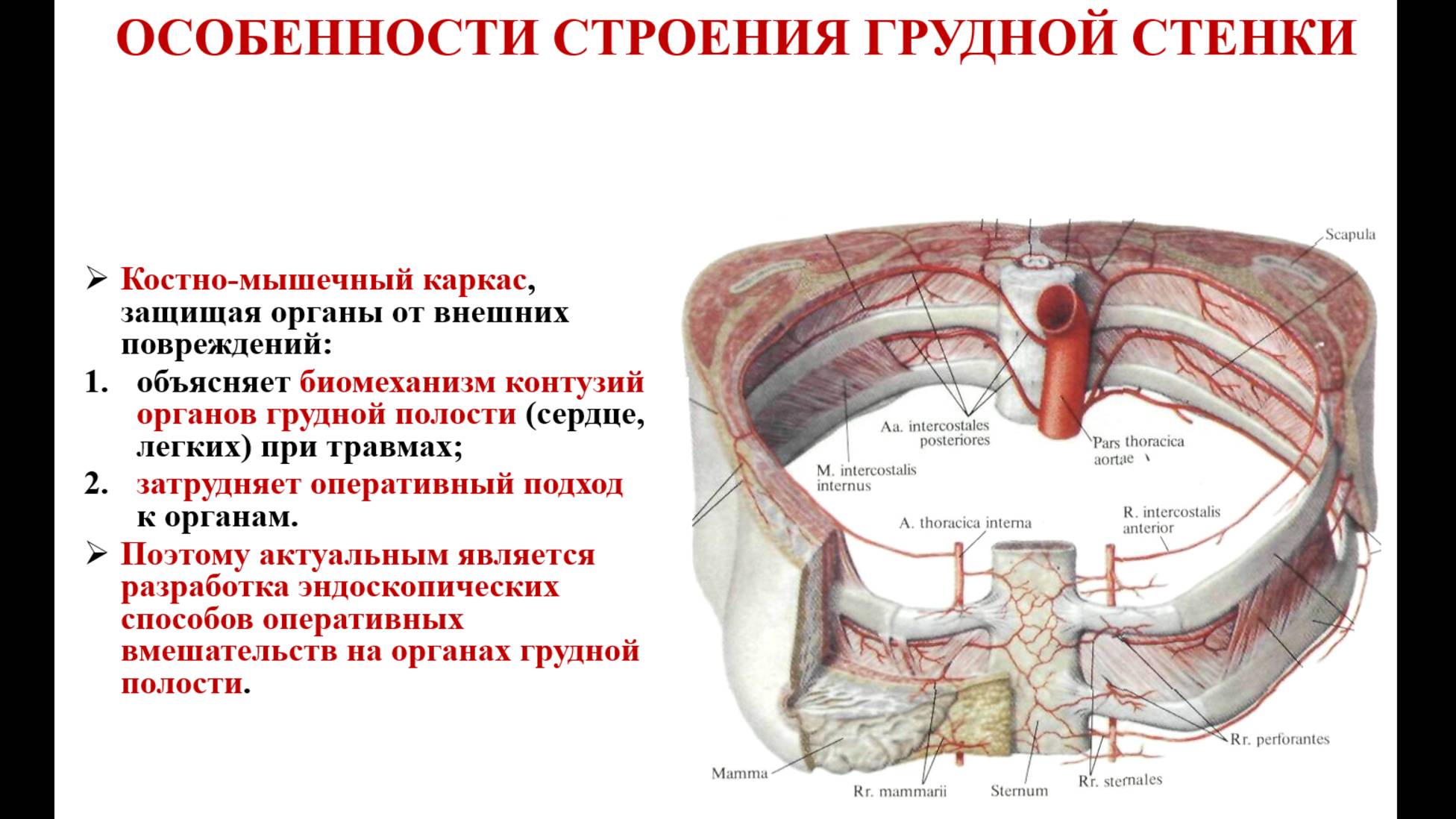 ОСОБЕННОСТИ СТРОЕНИЯ ГРУДНОЙ СТЕНКИ

➢ Костно-мышечный каркас, защищая органы от внешних повреждений:

1. объясняет биомеханизм контузий органов грудной полости (сердце, легких) при травмах;

2. затрудняет оперативный подход к органам.

➢ Поэтому актуальным является разработка эндоскопических способов оперативных вмешательств на органах грудной полости.

Scapula

Aa. intercostales posteriores

Pars thoracica aortae

M. intercostalis internus

A. thoracica interna

R. intercostalis anterior

Rr. perforantes

Mamma

Rr. mammarii

Sternum

Rr. sternales